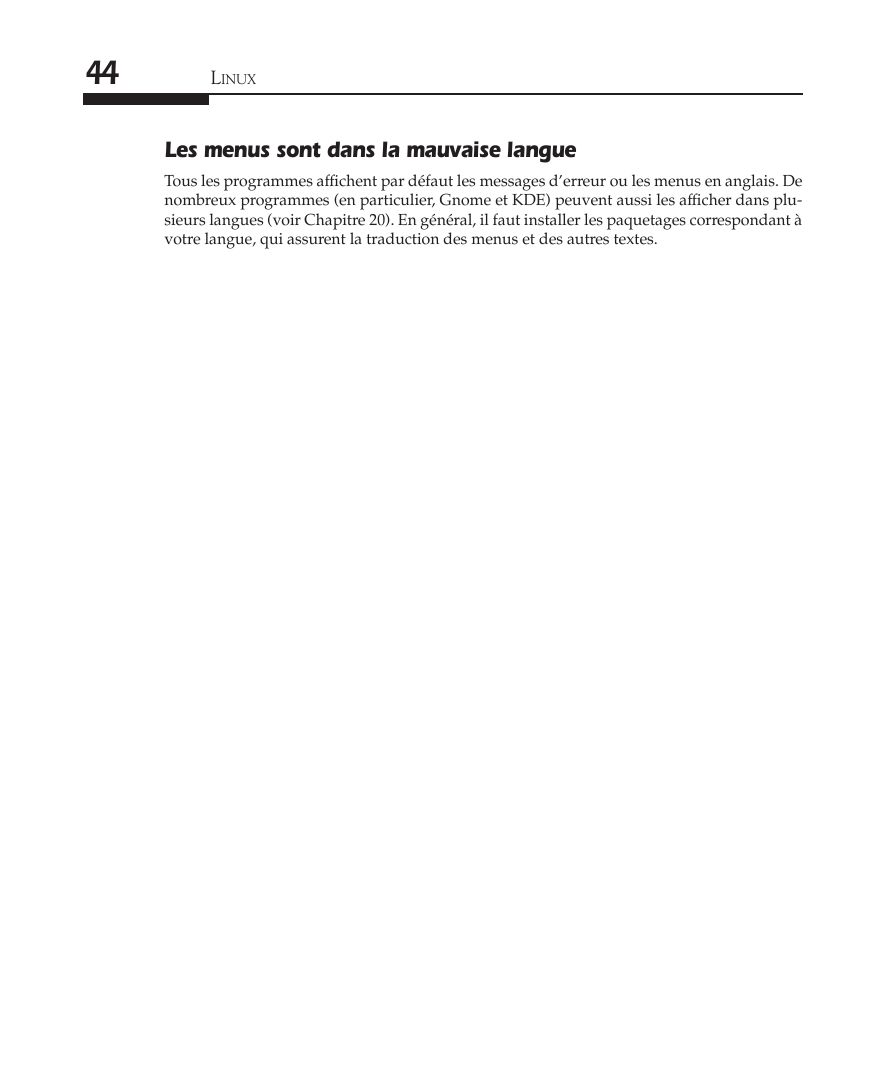 44 LINUX

Les menus sont dans la mauvaise langue

Tous les programmes affichent par défaut les messages d'erreur ou les menus en anglais. De nombreux programmes (en particulier, Gnome et KDE) peuvent aussi les afficher dans plusieurs langues (voir Chapitre 20). En général, il faut installer les paquetages correspondant à votre langue, qui assurent la traduction des menus et des autres textes.